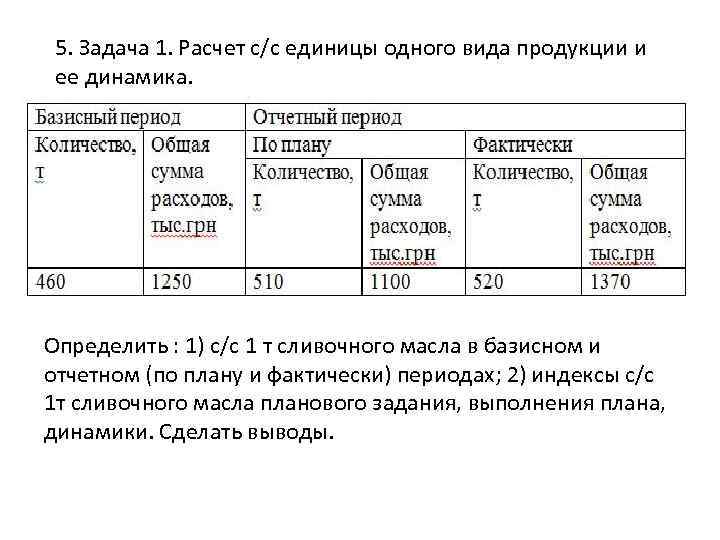 5. Задача 1. Расчет с/с единицы одного вида продукции и ее динамика.

| Базисный период | | Отчетный период | | | |
|---|---|---|---|---|---|
| Количество, т | Общая сумма расходов, тыс.грн | По плану | | Фактически | |
| | | Количество, т | Общая сумма расходов, тыс.грн | Количество, т | Общая сумма расходов, тыс.грн |
| 460 | 1250 | 510 | 1100 | 520 | 1370 |

Определить : 1) с/с 1 т сливочного масла в базисном и отчетном (по плану и фактически) периодах; 2) индексы с/с 1т сливочного масла планового задания, выполнения плана, динамики. Сделать выводы.